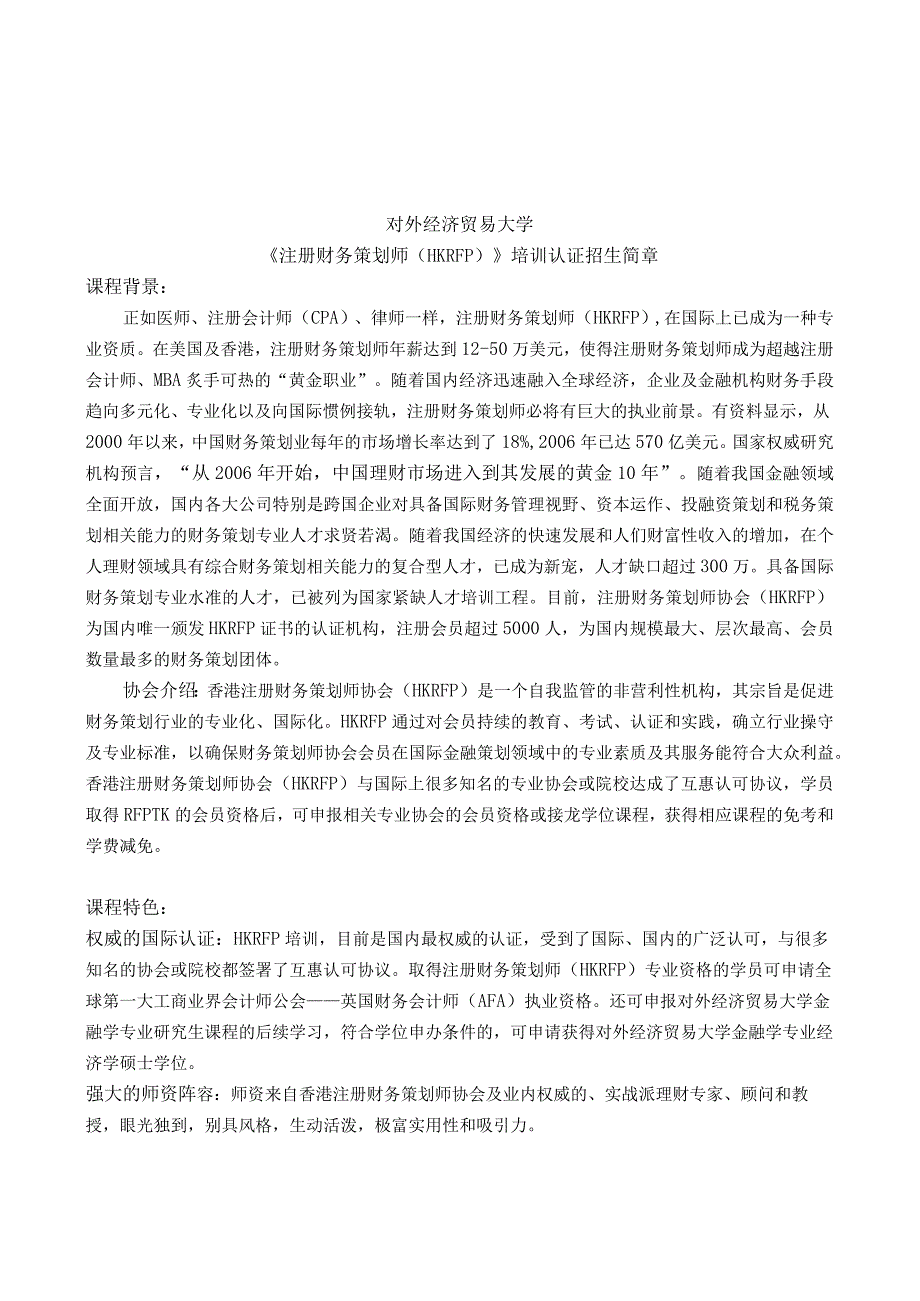 对外经济贸易大学
《注册财务策划师（HKRFP）》培训认证招生简章

课程背景：

正如医师、注册会计师（CPA）、律师一样，注册财务策划师（HKRFP），在国际上已成为一种专业资质。在美国及香港，注册财务策划师年薪达到12-50万美元，使得注册财务策划师成为超越注册会计师、MBA炙手可热的“黄金职业”。随着国内经济迅速融入全球经济，企业及金融机构财务手段趋向多元化、专业化以及向国际惯例接轨，注册财务策划师必将有巨大的执业前景。有资料显示，从2000年以来，中国财务策划业每年的市场增长率达到了18%，2006年已达570亿美元。国家权威研究机构预言，“从2006年开始，中国理财市场进入到其发展的黄金10年”。随着我国金融领域全面开放，国内各大公司特别是跨国企业对具备国际财务管理视野、资本运作、投融资策划和税务策划相关能力的财务策划专业人才求贤若渴。随着我国经济的快速发展和人们财富性收入的增加，在个人理财领域具有综合财务策划相关能力的复合型人才，已成为新宠，人才缺口超过300万。具备国际财务策划专业水准的人才，已被列为国家紧缺人才培训工程。目前，注册财务策划师协会（HKRFP）为国内唯一颁发HKRFP证书的认证机构，注册会员超过5000人，为国内规模最大、层次最高、会员数量最多的财务策划团体。

协会介绍：香港注册财务策划师协会（HKRFP）是一个自我监管的非营利性机构，其宗旨是促进财务策划行业的专业化、国际化。HKRFP通过对会员持续的教育、考试、认证和实践，确立行业操守及专业标准，以确保财务策划师协会会员在国际金融策划领域中的专业素质及其服务能符合大众利益。香港注册财务策划师协会（HKRFP）与国际上很多知名的专业协会或院校达成了互惠认可协议，学员取得RFPTK的会员资格后，可申报相关专业协会的会员资格或接龙学位课程，获得相应课程的免考和学费减免。

课程特色：
权威的国际认证：HKRFP培训，目前是国内最权威的认证，受到了国际、国内的广泛认可，与很多知名的协会或院校都签署了互惠认可协议。取得注册财务策划师（HKRFP）专业资格的学员可申请全球第一大工商业界会计师公会——英国财务会计师（AFA）执业资格。还可申报对外经济贸易大学金融学专业研究生课程的后续学习，符合学位申办条件的，可申请获得对外经济贸易大学金融学专业经济学硕士学位。
强大的师资阵容：师资来自香港注册财务策划师协会及业内权威的、实战派理财专家、顾问和教授，眼光独到，别具风格，生动活泼，极富实用性和吸引力。